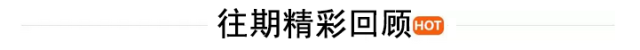 往期精彩回顾 HOT